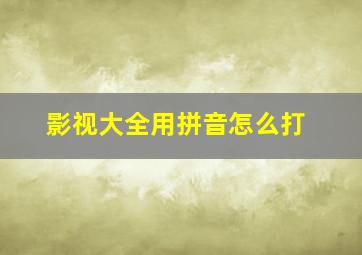 影视大全用拼音怎么打